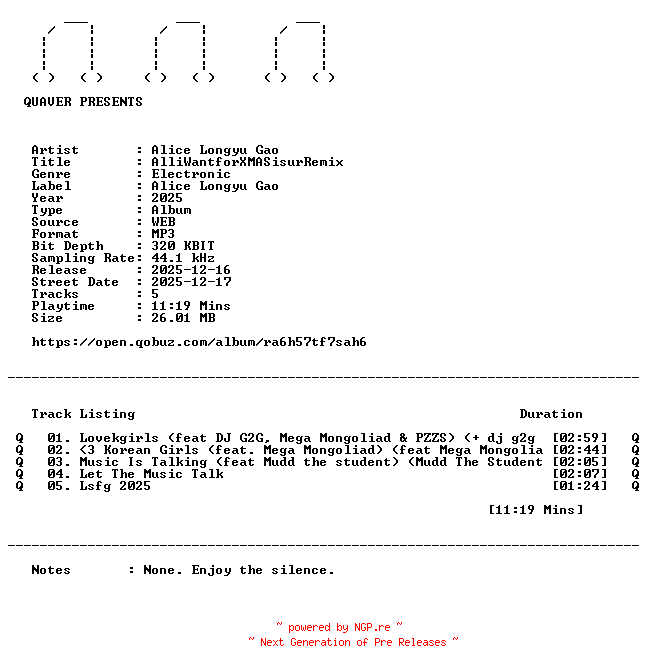 QUAVER PRESENTS

Artist : Alice Longyu Gao
Title : AlliWantforXMASisurRemix
Genre : Electronic
Label : Alice Longyu Gao
Year : 2025
Type : Album
Source : WEB
Format : MP3
Bit Depth : 320 KBIT
Sampling Rate: 44.1 kHz
Release : 2025-12-16
Street Date : 2025-12-17
Tracks : 5
Playtime : 11:19 Mins
Size : 26.01 MB

https://open.qobuz.com/album/ra6h57tf7sah6

Track Listing Duration

Q 01. Lovekgirls (feat DJ G2G, Mega Mongoliad & PZZS) (+ dj g2g [02:59] Q
Q 02. <3 Korean Girls (feat. Mega Mongoliad) (feat Mega Mongolia [02:44] Q
Q 03. Music Is Talking (feat Mudd the student) (Mudd The Student [02:05] Q
Q 04. Let The Music Talk [02:07] Q
Q 05. Lsfg 2025 [01:24] Q

[11:19 Mins]

Notes : None. Enjoy the silence.

~ powered by NGP.re ~
~ Next Generation of Pre Releases ~